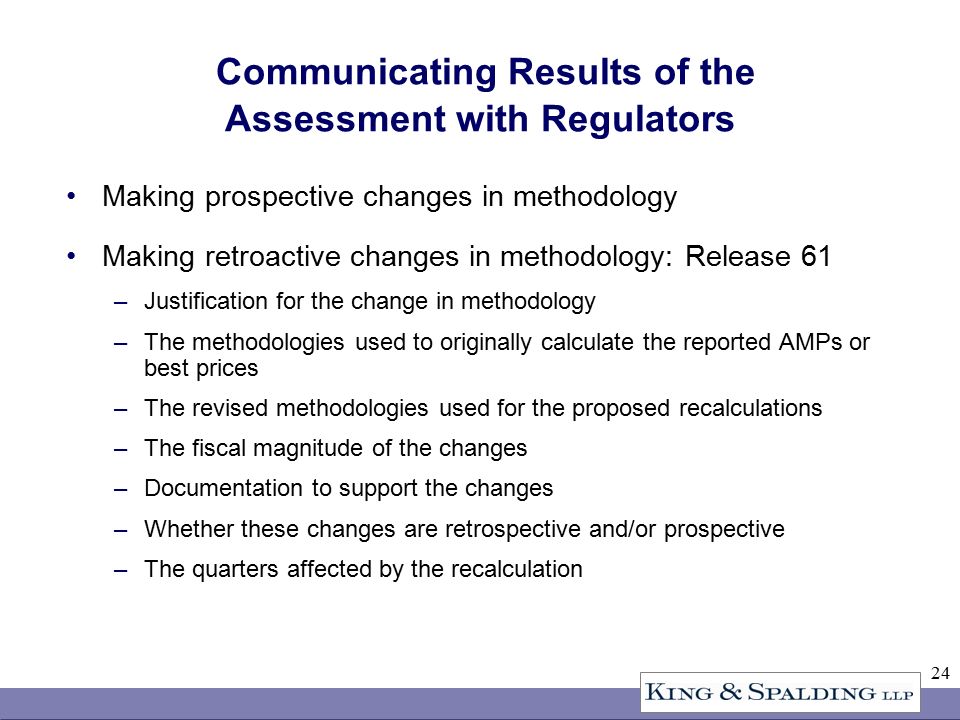 Communicating Results of the Assessment with Regulators

• Making prospective changes in methodology

• Making retroactive changes in methodology: Release 61

– Justification for the change in methodology

– The methodologies used to originally calculate the reported AMPs or best prices

– The revised methodologies used for the proposed recalculations

– The fiscal magnitude of the changes

– Documentation to support the changes

– Whether these changes are retrospective and/or prospective

– The quarters affected by the recalculation

24

KING & SPALDING LLP